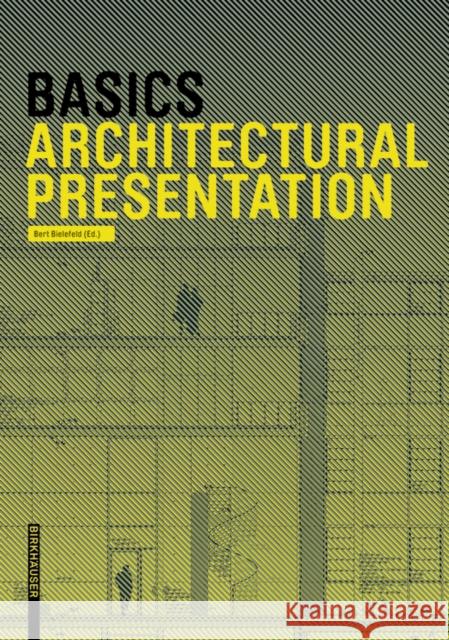 BASICS
ARCHITECTURAL
PRESENTATION

Bert Bielefeld (Ed.)

BIRKHÄUSER